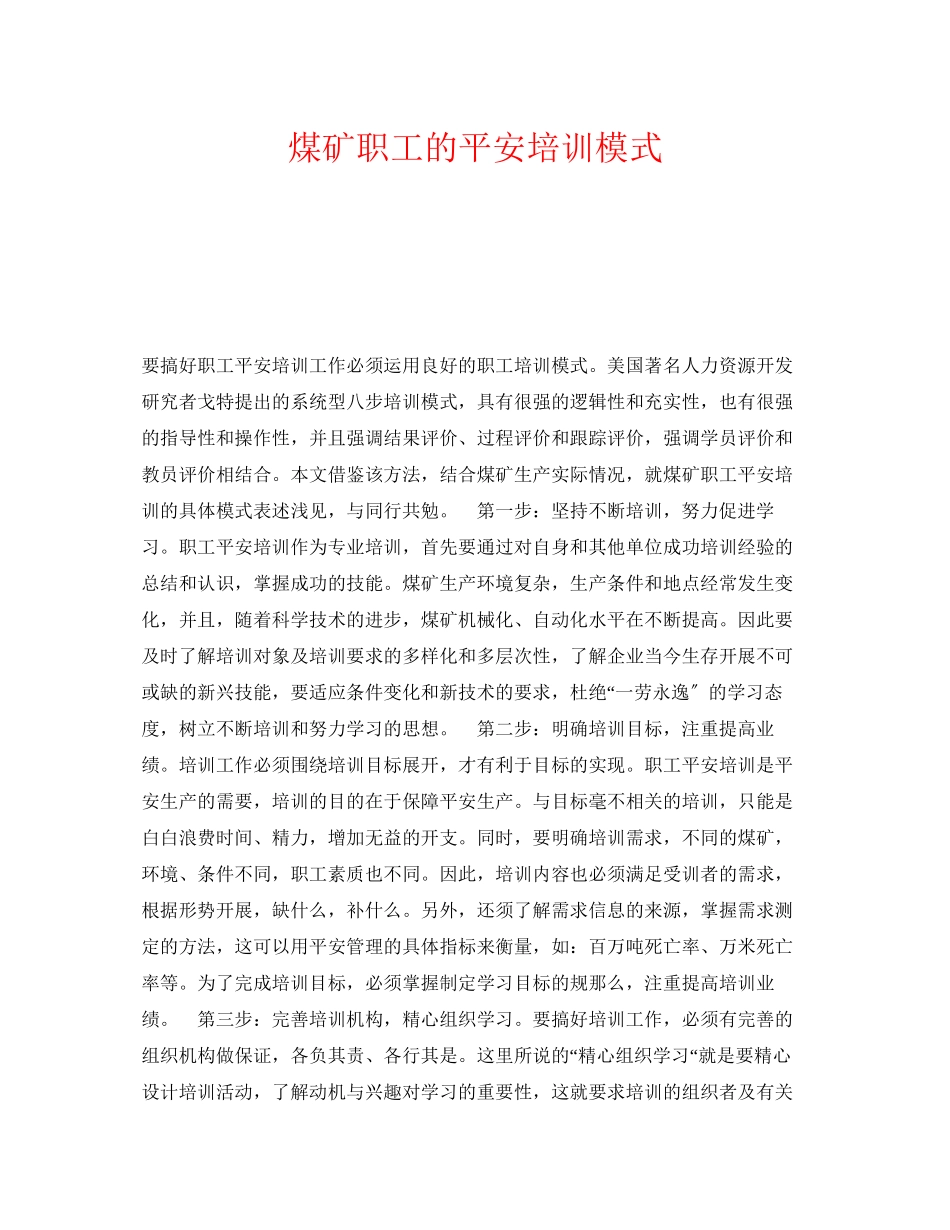 煤矿职工的平安培训模式

要搞好职工平安培训工作必须运用良好的职工培训模式。美国著名人力资源开发研究者戈特提出的系统型八步培训模式，具有很强的逻辑性和充实性，也有很强的指导性和操作性，并且强调结果评价、过程评价和跟踪评价，强调学员评价和教员评价相结合。本文借鉴该方法，结合煤矿生产实际情况，就煤矿职工平安培训的具体模式表述浅见，与同行共勉。　第一步：坚持不断培训，努力促进学习。职工平安培训作为专业培训，首先要通过对自身和其他单位成功培训经验的总结和认识，掌握成功的技能。煤矿生产环境复杂，生产条件和地点经常发生变化，并且，随着科学技术的进步，煤矿机械化、自动化水平在不断提高。因此要及时了解培训对象及培训要求的多样化和多层次性，了解企业当今生存开展不可或缺的新兴技能，要适应条件变化和新技术的要求，杜绝“一劳永逸″的学习态度，树立不断培训和努力学习的思想。　第二步：明确培训目标，注重提高业绩。培训工作必须围绕培训目标展开，才有利于目标的实现。职工平安培训是平安生产的需要，培训的目的在于保障平安生产。与目标毫不相关的培训，只能是白白浪费时间、精力，增加无益的开支。同时，要明确培训需求，不同的煤矿，环境、条件不同，职工素质也不同。因此，培训内容也必须满足受训者的需求，根据形势开展，缺什么，补什么。另外，还须了解需求信息的来源，掌握需求测定的方法，这可以用平安管理的具体指标来衡量，如：百万吨死亡率、万米死亡率等。为了完成培训目标，必须掌握制定学习目标的规那么，注重提高培训业绩。　第三步：完善培训机构，精心组织学习。要搞好培训工作，必须有完善的组织机构做保证，各负其责、各行其是。这里所说的“精心组织学习“就是要精心设计培训活动，了解动机与兴趣对学习的重要性，这就要求培训的组织者及有关